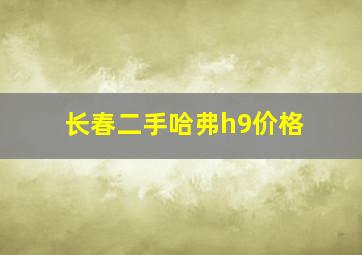 长春二手哈弗h9价格